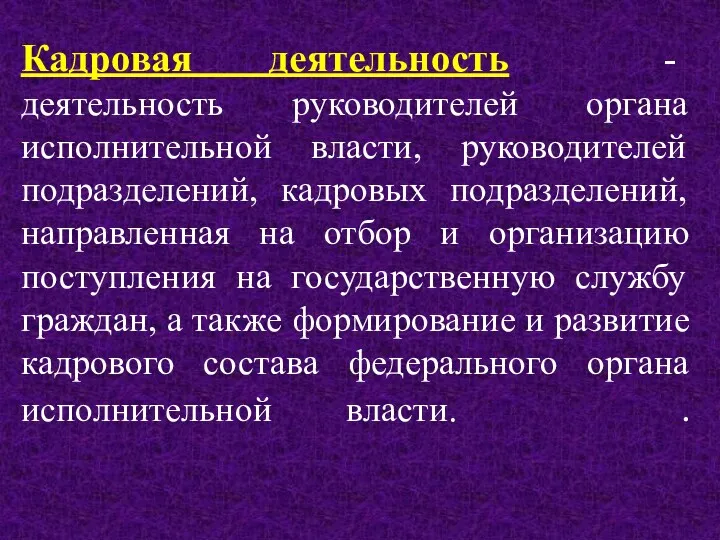 Кадровая деятельность - деятельность руководителей органа исполнительной власти, руководителей подразделений, кадровых подразделений, направленная на отбор и организацию поступления на государственную службу граждан, а также формирование и развитие кадрового состава федерального органа исполнительной власти. .